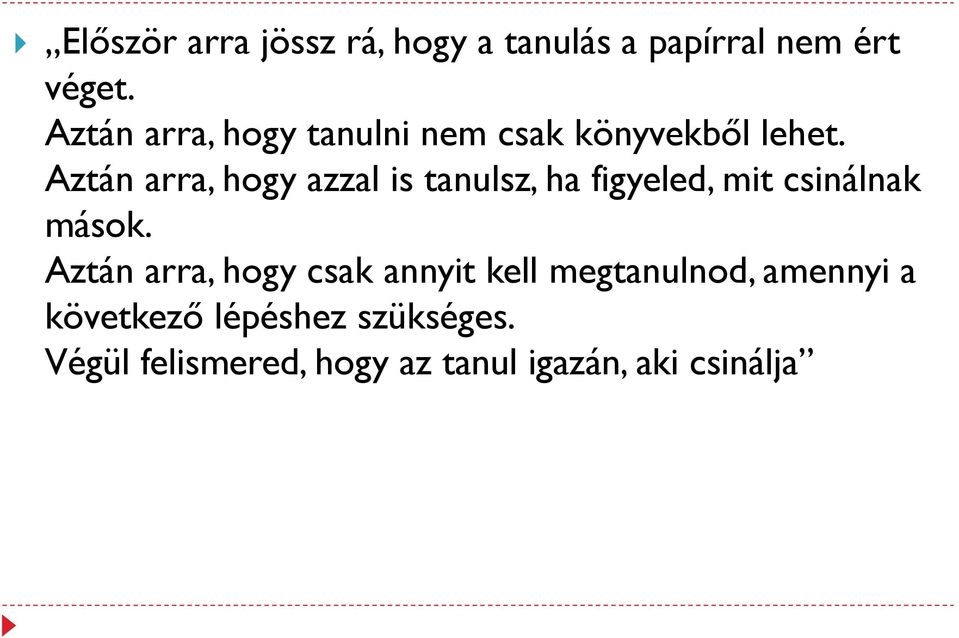 „Először arra jössz rá, hogy a tanulás a papírral nem ért véget.
Aztán arra, hogy tanulni nem csak könyvekből lehet.
Aztán arra, hogy azzal is tanulsz, ha figyeled, mit csinálnak mások.
Aztán arra, hogy csak annyit kell megtanulnod, amennyi a következő lépéshez szükséges.
Végül felismered, hogy az tanul igazán, aki csinálja”